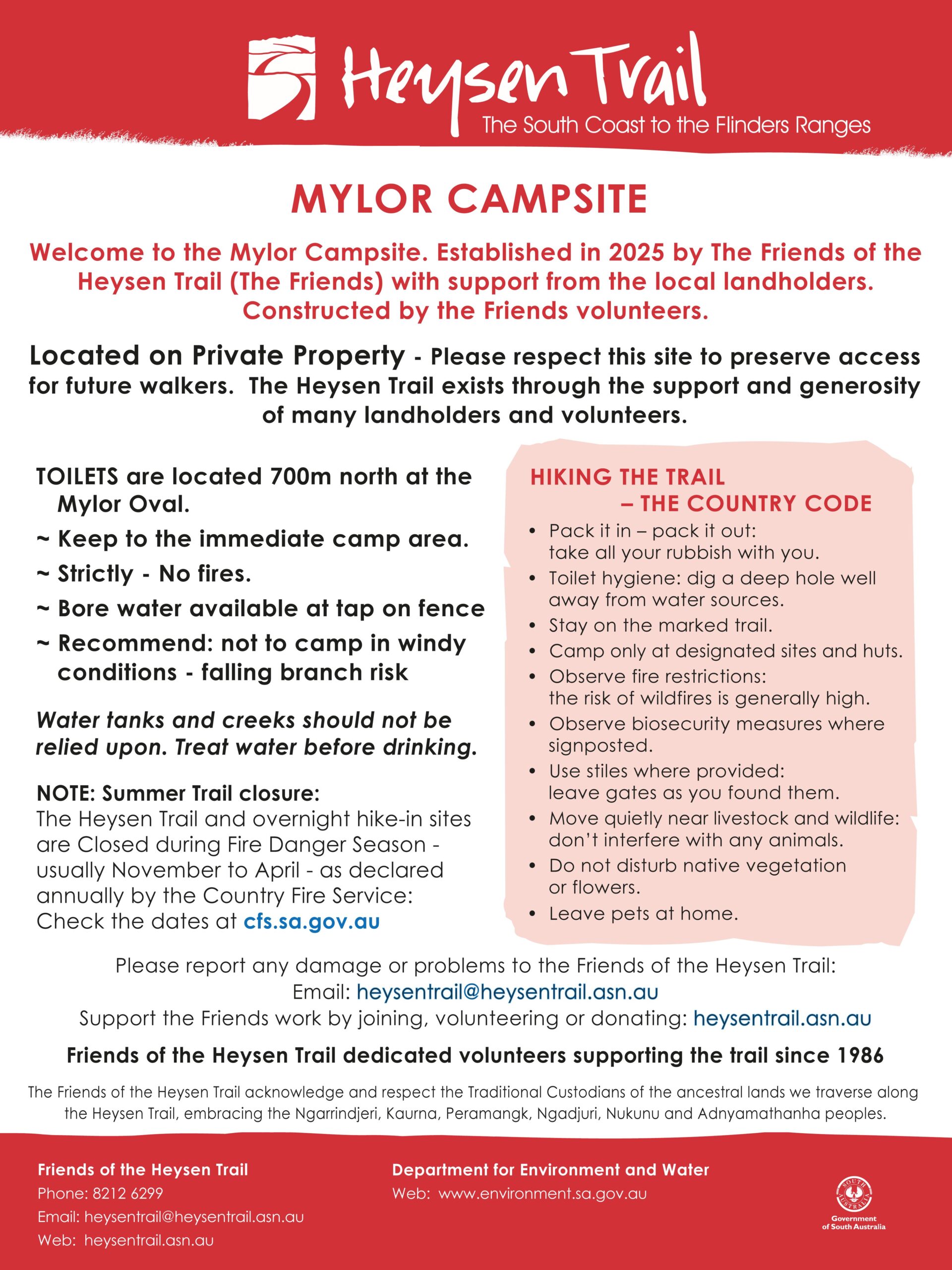 Heysen Trail
The South Coast to the Flinders Ranges

MYLOR CAMPSITE

Welcome to the Mylor Campsite. Established in 2025 by The Friends of the Heysen Trail (The Friends) with support from the local landholders. Constructed by the Friends volunteers.

Located on Private Property - Please respect this site to preserve access for future walkers. The Heysen Trail exists through the support and generosity of many landholders and volunteers.

TOILETS are located 700m north at the Mylor Oval.

~ Keep to the immediate camp area.

~ Strictly - No fires.

~ Bore water available at tap on fence

~ Recommend: not to camp in windy conditions - falling branch risk

Water tanks and creeks should not be relied upon. Treat water before drinking.

NOTE: Summer Trail closure:
The Heysen Trail and overnight hike-in sites are Closed during Fire Danger Season - usually November to April - as declared annually by the Country Fire Service: Check the dates at cfs.sa.gov.au

HIKING THE TRAIL
– THE COUNTRY CODE
• Pack it in – pack it out: take all your rubbish with you.
• Toilet hygiene: dig a deep hole well away from water sources.
• Stay on the marked trail.
• Camp only at designated sites and huts.
• Observe fire restrictions: the risk of wildfires is generally high.
• Observe biosecurity measures where signposted.
• Use stiles where provided: leave gates as you found them.
• Move quietly near livestock and wildlife: don't interfere with any animals.
• Do not disturb native vegetation or flowers.
• Leave pets at home.

Please report any damage or problems to the Friends of the Heysen Trail:
Email: heysentrail@heysentrail.asn.au
Support the Friends work by joining, volunteering or donating: heysentrail.asn.au

Friends of the Heysen Trail dedicated volunteers supporting the trail since 1986

The Friends of the Heysen Trail acknowledge and respect the Traditional Custodians of the ancestral lands we traverse along the Heysen Trail, embracing the Ngarrindjeri, Kaurna, Peramangk, Ngadjuri, Nukunu and Adnyamathanha peoples.

Friends of the Heysen Trail
Phone: 8212 6299
Email: heysentrail@heysentrail.asn.au
Web: heysentrail.asn.au

Department for Environment and Water
Web: www.environment.sa.gov.au

Government of South Australia